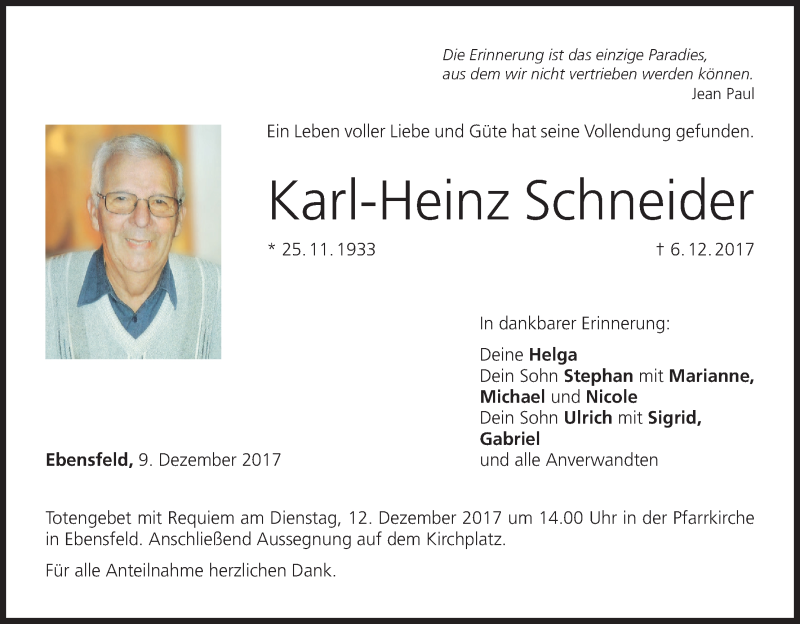 Die Erinnerung ist das einzige Paradies,
aus dem wir nicht vertrieben werden können.
Jean Paul

Ein Leben voller Liebe und Güte hat seine Vollendung gefunden.

Karl-Heinz Schneider

* 25. 11. 1933 † 6. 12. 2017

In dankbarer Erinnerung:

Deine Helga
Dein Sohn Stephan mit Marianne,
Michael und Nicole
Dein Sohn Ulrich mit Sigrid,
Gabriel
und alle Anverwandten

Ebensfeld, 9. Dezember 2017

Totengebet mit Requiem am Dienstag, 12. Dezember 2017 um 14.00 Uhr in der Pfarrkirche in Ebensfeld. Anschließend Aussegnung auf dem Kirchplatz.

Für alle Anteilnahme herzlichen Dank.